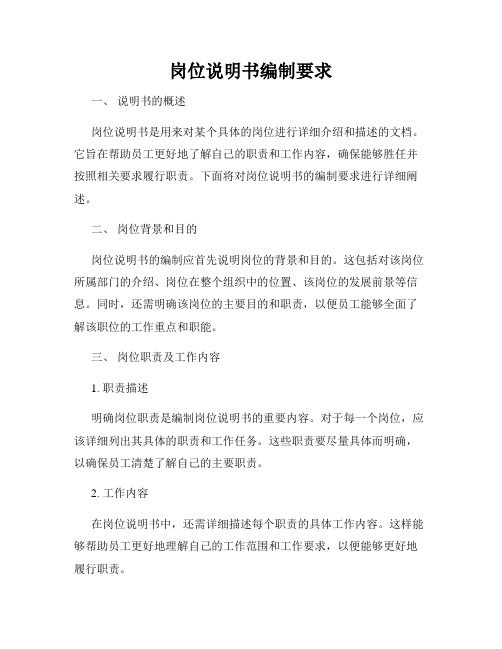 岗位说明书编制要求

一、 说明书的概述

岗位说明书是用来对某个具体的岗位进行详细介绍和描述的文档。它旨在帮助员工更好地了解自己的职责和工作内容，确保能够胜任并按照相关要求履行职责。下面将对岗位说明书的编制要求进行详细阐述。

二、 岗位背景和目的

岗位说明书的编制应首先说明岗位的背景和目的。这包括对该岗位所属部门的介绍、岗位在整个组织中的位置、该岗位的发展前景等信息。同时，还需明确该岗位的主要目的和职责，以便员工能够全面了解该职位的工作重点和职能。

三、 岗位职责及工作内容

1. 职责描述

明确岗位职责是编制岗位说明书的重要内容。对于每一个岗位，应该详细列出其具体的职责和工作任务。这些职责要尽量具体而明确，以确保员工清楚了解自己的主要职责。

2. 工作内容

在岗位说明书中，还需详细描述每个职责的具体工作内容。这样能够帮助员工更好地理解自己的工作范围和工作要求，以便能够更好地履行职责。